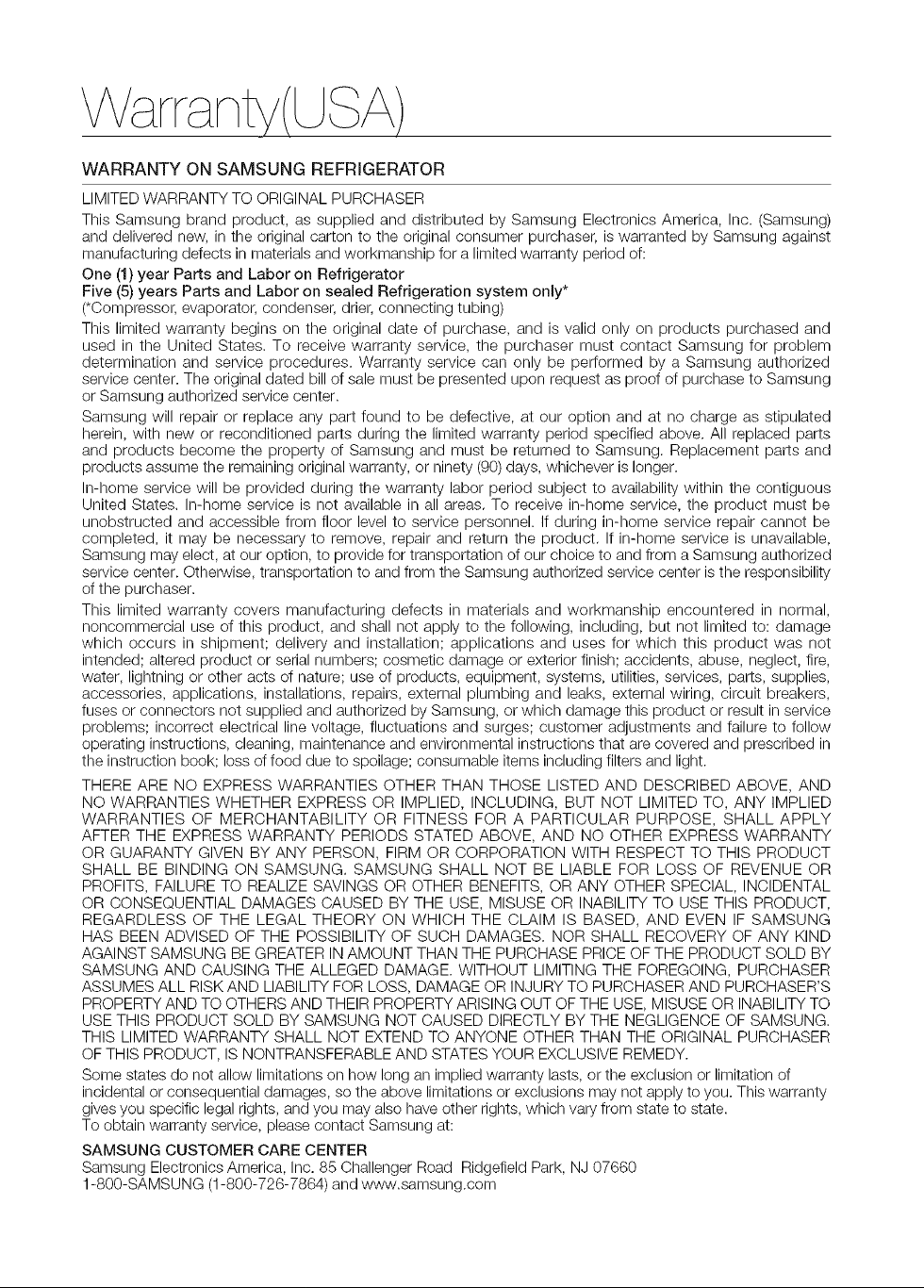 Warranty(USA)

WARRANTY ON SAMSUNG REFRIGERATOR

LIMITED WARRANTY TO ORIGINAL PURCHASER

This Samsung brand product, as supplied and distributed by Samsung Electronics America, Inc. (Samsung) and delivered new, in the original carton to the original consumer purchaser, is warranted by Samsung against manufacturing defects in materials and workmanship for a limited warranty period of:

One (1) year Parts and Labor on Refrigerator
Five (5) years Parts and Labor on sealed Refrigeration system only*
(*Compressor, evaporator, condenser, drier, connecting tubing)

This limited warranty begins on the original date of purchase, and is valid only on products purchased and used in the United States. To receive warranty service, the purchaser must contact Samsung for problem determination and service procedures. Warranty service can only be performed by a Samsung authorized service center. The original dated bill of sale must be presented upon request as proof of purchase to Samsung or Samsung authorized service center.

Samsung will repair or replace any part found to be defective, at our option and at no charge as stipulated herein, with new or reconditioned parts during the limited warranty period specified above. All replaced parts and products become the property of Samsung and must be returned to Samsung. Replacement parts and products assume the remaining original warranty, or ninety (90) days, whichever is longer.

In-home service will be provided during the warranty labor period subject to availability within the contiguous United States. In-home service is not available in all areas. To receive in-home service, the product must be unobstructed and accessible from floor level to service personnel. If during in-home service repair cannot be completed, it may be necessary to remove, repair and return the product. If in-home service is unavailable, Samsung may elect, at our option, to provide for transportation of our choice to and from a Samsung authorized service center. Otherwise, transportation to and from the Samsung authorized service center is the responsibility of the purchaser.

This limited warranty covers manufacturing defects in materials and workmanship encountered in normal, noncommercial use of this product, and shall not apply to the following, including, but not limited to: damage which occurs in shipment; delivery and installation; applications and uses for which this product was not intended; altered product or serial numbers; cosmetic damage or exterior finish; accidents, abuse, neglect, fire, water, lightning or other acts of nature; use of products, equipment, systems, utilities, services, parts, supplies, accessories, applications, installations, repairs, external plumbing and leaks, external wiring, circuit breakers, fuses or connectors not supplied and authorized by Samsung, or which damage this product or result in service problems; incorrect electrical line voltage, fluctuations and surges; customer adjustments and failure to follow operating instructions, cleaning, maintenance and environmental instructions that are covered and prescribed in the instruction book; loss of food due to spoilage; consumable items including filters and light.

THERE ARE NO EXPRESS WARRANTIES OTHER THAN THOSE LISTED AND DESCRIBED ABOVE, AND NO WARRANTIES WHETHER EXPRESS OR IMPLIED, INCLUDING, BUT NOT LIMITED TO, ANY IMPLIED WARRANTIES OF MERCHANTABILITY OR FITNESS FOR A PARTICULAR PURPOSE, SHALL APPLY AFTER THE EXPRESS WARRANTY PERIODS STATED ABOVE, AND NO OTHER EXPRESS WARRANTY OR GUARANTY GIVEN BY ANY PERSON, FIRM OR CORPORATION WITH RESPECT TO THIS PRODUCT SHALL BE BINDING ON SAMSUNG. SAMSUNG SHALL NOT BE LIABLE FOR LOSS OF REVENUE OR PROFITS, FAILURE TO REALIZE SAVINGS OR OTHER BENEFITS, OR ANY OTHER SPECIAL, INCIDENTAL OR CONSEQUENTIAL DAMAGES CAUSED BY THE USE, MISUSE OR INABILITY TO USE THIS PRODUCT, REGARDLESS OF THE LEGAL THEORY ON WHICH THE CLAIM IS BASED, AND EVEN IF SAMSUNG HAS BEEN ADVISED OF THE POSSIBILITY OF SUCH DAMAGES. NOR SHALL RECOVERY OF ANY KIND AGAINST SAMSUNG BE GREATER IN AMOUNT THAN THE PURCHASE PRICE OF THE PRODUCT SOLD BY SAMSUNG AND CAUSING THE ALLEGED DAMAGE. WITHOUT LIMITING THE FOREGOING, PURCHASER ASSUMES ALL RISK AND LIABILITY FOR LOSS, DAMAGE OR INJURY TO PURCHASER AND PURCHASER'S PROPERTY AND TO OTHERS AND THEIR PROPERTY ARISING OUT OF THE USE, MISUSE OR INABILITY TO USE THIS PRODUCT SOLD BY SAMSUNG NOT CAUSED DIRECTLY BY THE NEGLIGENCE OF SAMSUNG. THIS LIMITED WARRANTY SHALL NOT EXTEND TO ANYONE OTHER THAN THE ORIGINAL PURCHASER OF THIS PRODUCT, IS NONTRANSFERABLE AND STATES YOUR EXCLUSIVE REMEDY.

Some states do not allow limitations on how long an implied warranty lasts, or the exclusion or limitation of incidental or consequential damages, so the above limitations or exclusions may not apply to you. This warranty gives you specific legal rights, and you may also have other rights, which vary from state to state.
To obtain warranty service, please contact Samsung at:

SAMSUNG CUSTOMER CARE CENTER
Samsung Electronics America, Inc. 85 Challenger Road Ridgefield Park, NJ 07660
1-800-SAMSUNG (1-800-726-7864) and www.samsung.com